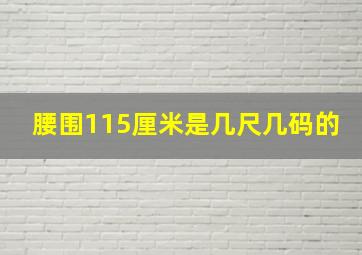 腰围115厘米是几尺几码的